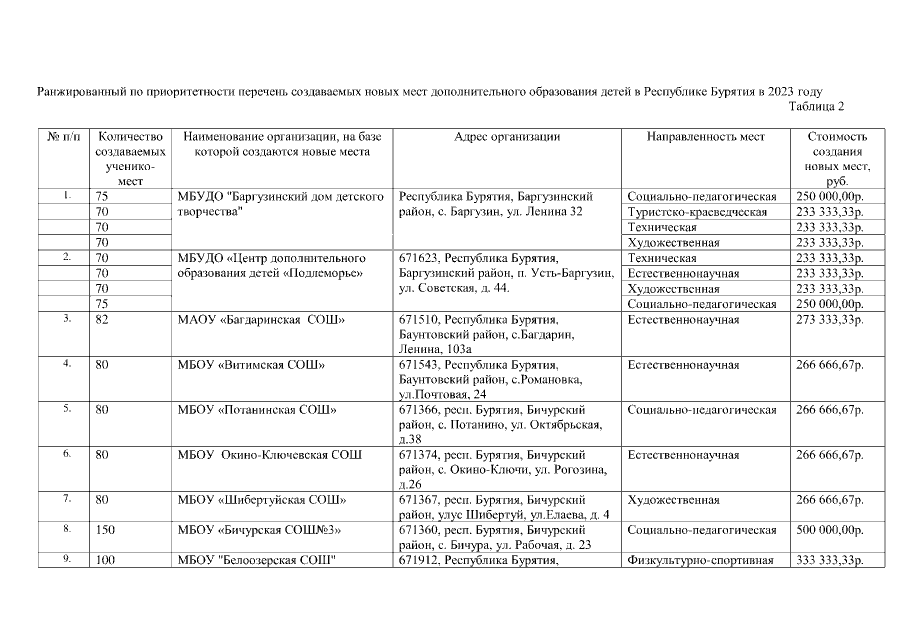 Ранжированный по приоритетности перечень создаваемых новых мест дополнительного образования детей в Республике Бурятия в 2023 году

Таблица 2

| № п/п | Количество создаваемых ученико-мест | Наименование организации, на базе которой создаются новые места | Адрес организации | Направленность мест | Стоимость создания новых мест, руб. |
|---|---|---|---|---|---|
| 1. | 75 | МБУДО "Баргузинский дом детского творчества" | Республика Бурятия, Баргузинский район, с. Баргузин, ул. Ленина 32 | Социально-педагогическая | 250 000,00р. |
| | 70 | | | Туристско-краеведческая | 233 333,33р. |
| | 70 | | | Техническая | 233 333,33р. |
| | 70 | | | Художественная | 233 333,33р. |
| 2. | 70 | МБУДО «Центр дополнительного образования детей «Подлеморье» | 671623, Республика Бурятия, Баргузинский район, п. Усть-Баргузин, ул. Советская, д. 44. | Техническая | 233 333,33р. |
| | 70 | | | Естественнонаучная | 233 333,33р. |
| | 70 | | | Художественная | 233 333,33р. |
| | 75 | | | Социально-педагогическая | 250 000,00р. |
| 3. | 82 | МАОУ «Багдаринская СОШ» | 671510, Республика Бурятия, Баунтовский район, с.Багдарин, Ленина, 103а | Естественнонаучная | 273 333,33р. |
| 4. | 80 | МБОУ «Витимская СОШ» | 671543, Республика Бурятия, Баунтовский район, с.Романовка, ул.Почтовая, 24 | Естественнонаучная | 266 666,67р. |
| 5. | 80 | МБОУ «Потанинская СОШ» | 671366, респ. Бурятия, Бичурский район, с. Потанино, ул. Октябрьская, д.38 | Социально-педагогическая | 266 666,67р. |
| 6. | 80 | МБОУ Окино-Ключевская СОШ | 671374, респ. Бурятия, Бичурский район, с. Окино-Ключи, ул. Рогозина, д.26 | Естественнонаучная | 266 666,67р. |
| 7. | 80 | МБОУ «Шибертуйская СОШ» | 671367, респ. Бурятия, Бичурский район, улус Шибертуй, ул.Елаева, д. 4 | Художественная | 266 666,67р. |
| 8. | 150 | МБОУ «Бичурская СОШ№3» | 671360, респ. Бурятия, Бичурский район, с. Бичура, ул. Рабочая, д. 23 | Социально-педагогическая | 500 000,00р. |
| 9. | 100 | МБОУ "Белоозерская СОШ" | 671912, Республика Бурятия, | Физкультурно-спортивная | 333 333,33р. |